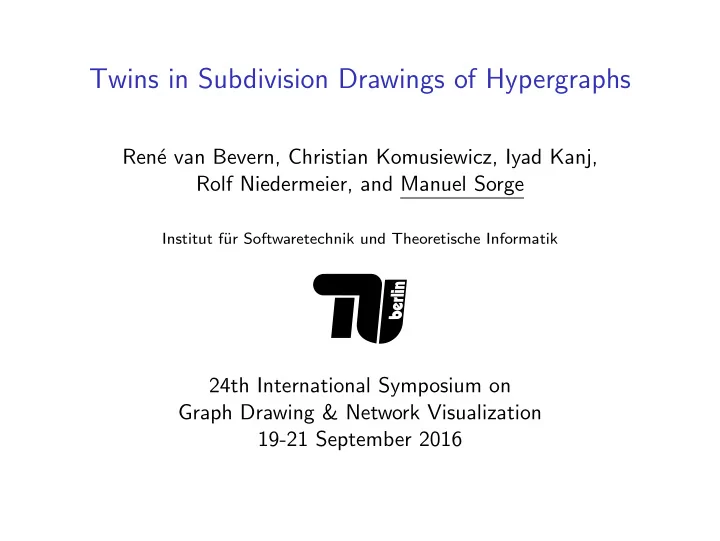 Twins in Subdivision Drawings of Hypergraphs

René van Bevern, Christian Komusiewicz, Iyad Kanj, Rolf Niedermeier, and Manuel Sorge

Institut für Softwaretechnik und Theoretische Informatik

TU berlin

24th International Symposium on Graph Drawing & Network Visualization 19-21 September 2016